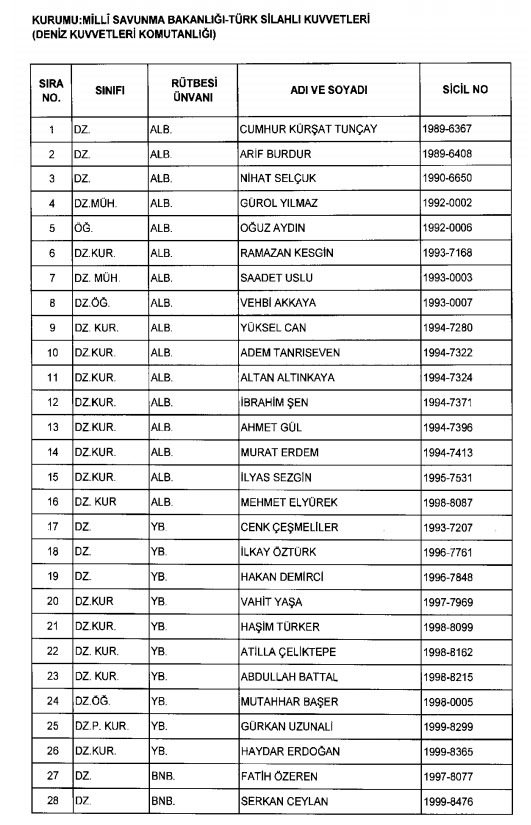 KURUMU:MİLLİ SAVUNMA BAKANLIĞI-TÜRK SİLAHLI KUVVETLERİ (DENİZ KUVVETLERİ KOMUTANLIĞI)

| SIRA NO. | SINIFI | RÜTBESİ ÜNVANI | ADI VE SOYADI | SİCİL NO |
|---|---|---|---|---|
| 1 | DZ. | ALB. | CUMHUR KÜRŞAT TUNÇAY | 1989-6367 |
| 2 | DZ. | ALB. | ARİF BURDUR | 1989-6408 |
| 3 | DZ. | ALB. | NİHAT SELÇUK | 1990-6650 |
| 4 | DZ.MÜH. | ALB. | GÜROL YILMAZ | 1992-0002 |
| 5 | ÖĞ. | ALB. | OĞUZ AYDIN | 1992-0006 |
| 6 | DZ.KUR. | ALB. | RAMAZAN KESGİN | 1993-7168 |
| 7 | DZ. MÜH. | ALB. | SAADET USLU | 1993-0003 |
| 8 | DZ.ÖĞ. | ALB. | VEHBİ AKKAYA | 1993-0007 |
| 9 | DZ. KUR. | ALB. | YÜKSEL CAN | 1994-7280 |
| 10 | DZ.KUR. | ALB. | ADEM TANRISEVEN | 1994-7322 |
| 11 | DZ.KUR. | ALB. | ALTAN ALTINKAYA | 1994-7324 |
| 12 | DZ.KUR. | ALB. | İBRAHİM ŞEN | 1994-7371 |
| 13 | DZ.KUR. | ALB. | AHMET GÜL | 1994-7396 |
| 14 | DZ.KUR. | ALB. | MURAT ERDEM | 1994-7413 |
| 15 | DZ.KUR. | ALB. | İLYAS SEZGİN | 1995-7531 |
| 16 | DZ. KUR | ALB. | MEHMET ELYÜREK | 1998-8087 |
| 17 | DZ. | YB. | CENK ÇEŞMELİLER | 1993-7207 |
| 18 | DZ. | YB. | İLKAY ÖZTÜRK | 1996-7761 |
| 19 | DZ. | YB. | HAKAN DEMİRCİ | 1996-7848 |
| 20 | DZ.KUR | YB. | VAHİT YAŞA | 1997-7969 |
| 21 | DZ.KUR. | YB. | HAŞİM TÜRKER | 1998-8099 |
| 22 | DZ. KUR. | YB. | ATİLLA ÇELİKTEPE | 1998-8162 |
| 23 | DZ. KUR. | YB. | ABDULLAH BATTAL | 1998-8215 |
| 24 | DZ.ÖĞ. | YB. | MUTAHHAR BAŞER | 1998-0005 |
| 25 | DZ.P. KUR. | YB. | GÜRKAN UZUNALİ | 1999-8299 |
| 26 | DZ.KUR. | YB. | HAYDAR ERDOĞAN | 1999-8365 |
| 27 | DZ. | BNB. | FATİH ÖZEREN | 1997-8077 |
| 28 | DZ. | BNB. | SERKAN CEYLAN | 1999-8476 |